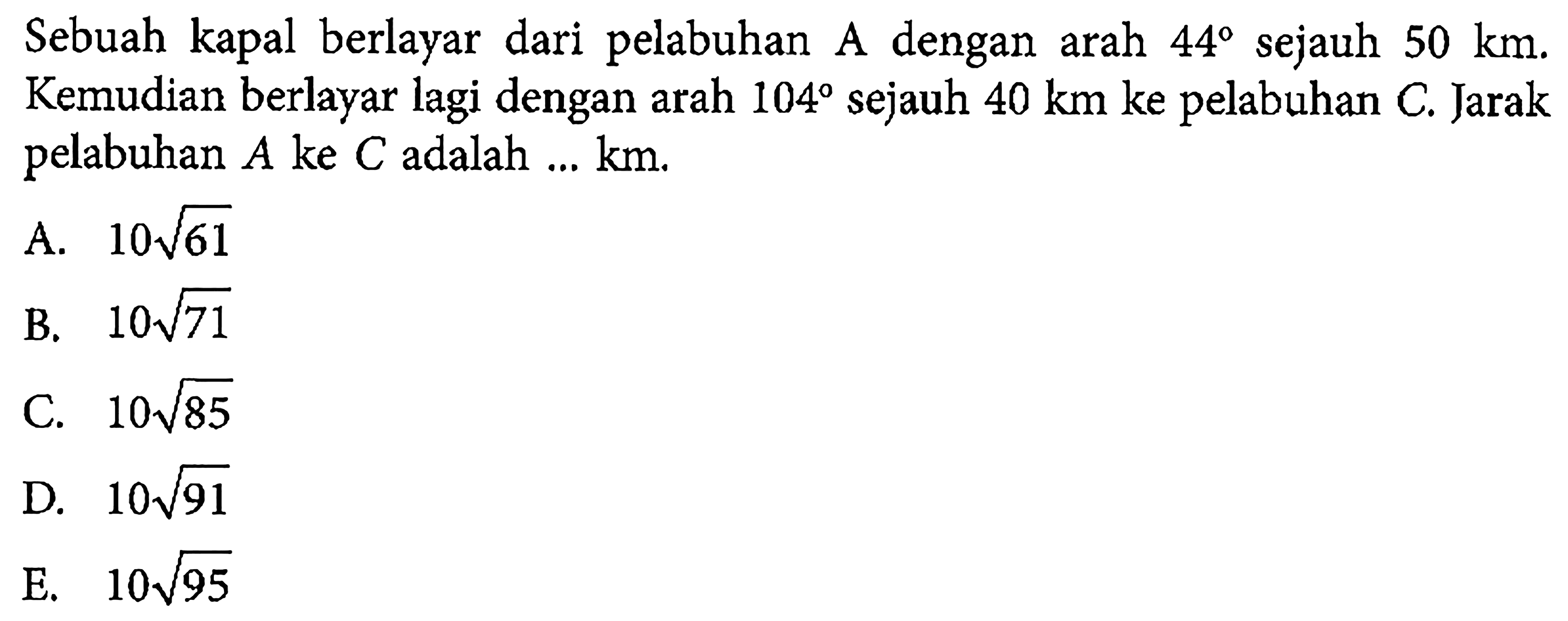 Sebuah kapal berlayar dari pelabuhan A dengan arah $44^\circ$ sejauh 50 km. Kemudian berlayar lagi dengan arah $104^\circ$ sejauh 40 km ke pelabuhan C. Jarak pelabuhan $A$ ke $C$ adalah ... km.

A. $10\sqrt{61}$

B. $10\sqrt{71}$

C. $10\sqrt{85}$

D. $10\sqrt{91}$

E. $10\sqrt{95}$